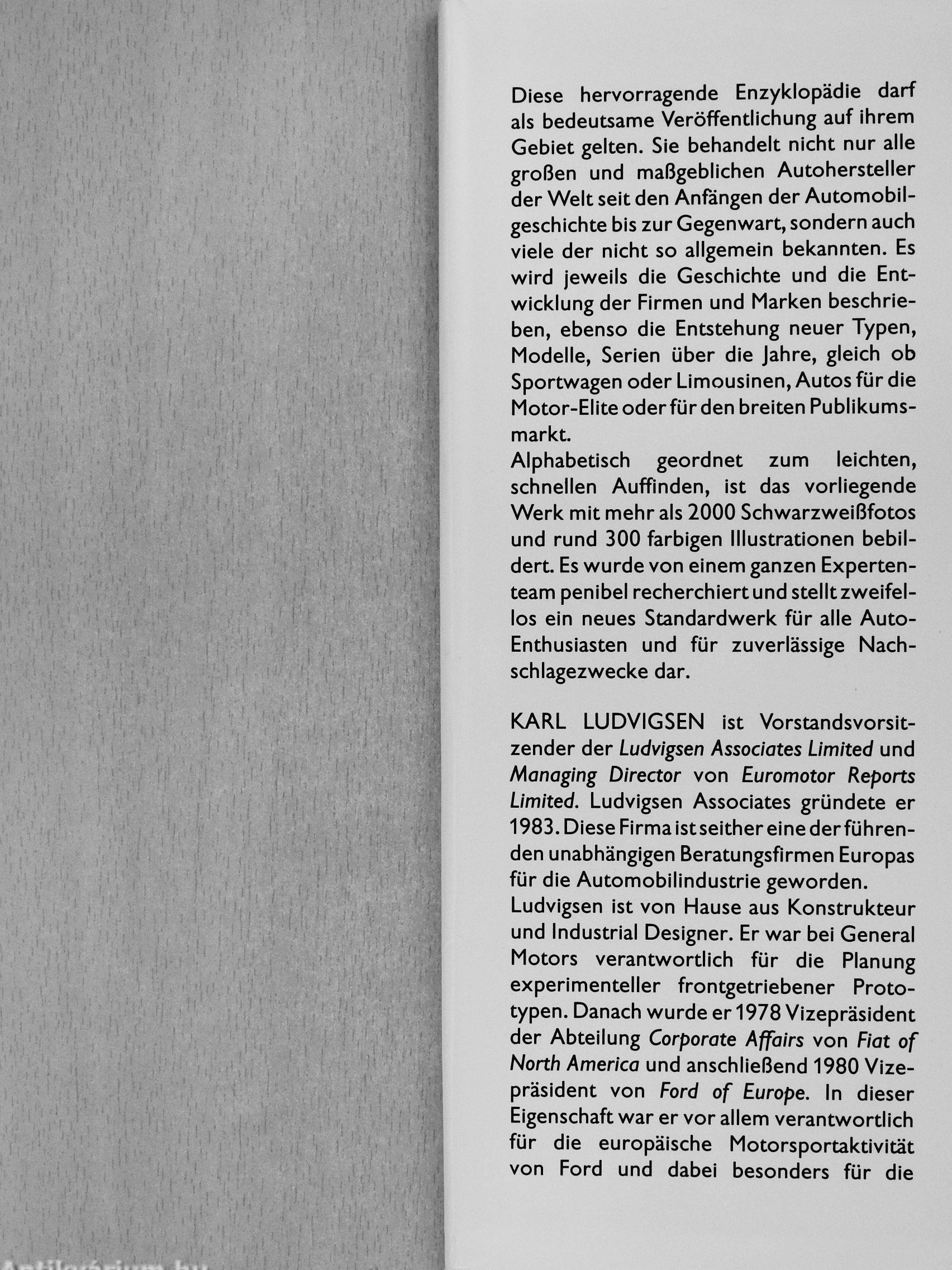 Diese hervorragende Enzyklopädie darf als bedeutsame Veröffentlichung auf ihrem Gebiet gelten. Sie behandelt nicht nur alle großen und maßgeblichen Autohersteller der Welt seit den Anfängen der Automobilgeschichte bis zur Gegenwart, sondern auch viele der nicht so allgemein bekannten. Es wird jeweils die Geschichte und die Entwicklung der Firmen und Marken beschrieben, ebenso die Entstehung neuer Typen, Modelle, Serien über die Jahre, gleich ob Sportwagen oder Limousinen, Autos für die Motor-Elite oder für den breiten Publikumsmarkt.
Alphabetisch geordnet zum leichten, schnellen Auffinden, ist das vorliegende Werk mit mehr als 2000 Schwarzweißfotos und rund 300 farbigen Illustrationen bebildert. Es wurde von einem ganzen Expertenteam penibel recherchiert und stellt zweifellos ein neues Standardwerk für alle Auto-Enthusiasten und für zuverlässige Nachschlagezwecke dar.

KARL LUDVIGSEN ist Vorstandsvorsitzender der Ludvigsen Associates Limited und Managing Director von Euromotor Reports Limited. Ludvigsen Associates gründete er 1983. Diese Firma ist seither eine der führenden unabhängigen Beratungsfirmen Europas für die Automobilindustrie geworden.
Ludvigsen ist von Hause aus Konstrukteur und Industrial Designer. Er war bei General Motors verantwortlich für die Planung experimenteller frontgetriebener Prototypen. Danach wurde er 1978 Vizepräsident der Abteilung Corporate Affairs von Fiat of North America und anschließend 1980 Vizepräsident von Ford of Europe. In dieser Eigenschaft war er vor allem verantwortlich für die europäische Motorsportaktivität von Ford und dabei besonders für die

Antikvárium.hu